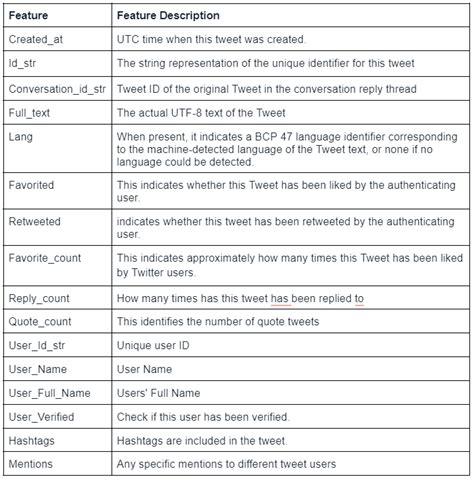 | Feature | Feature Description |
|---|---|
| Created_at | UTC time when this tweet was created. |
| Id_str | The string representation of the unique identifier for this tweet |
| Conversation_id_str | Tweet ID of the original Tweet in the conversation reply thread |
| Full_text | The actual UTF-8 text of the Tweet |
| Lang | When present, it indicates a BCP 47 language identifier corresponding to the machine-detected language of the Tweet text, or none if no language could be detected. |
| Favorited | This indicates whether this Tweet has been liked by the authenticating user. |
| Retweeted | indicates whether this tweet has been retweeted by the authenticating user. |
| Favorite_count | This indicates approximately how many times this Tweet has been liked by Twitter users. |
| Reply_count | How many times has this tweet has been replied to |
| Quote_count | This identifies the number of quote tweets |
| User_Id_str | Unique user ID |
| User_Name | User Name |
| User_Full_Name | Users' Full Name |
| User_Verified | Check if this user has been verified. |
| Hashtags | Hashtags are included in the tweet. |
| Mentions | Any specific mentions to different tweet users |